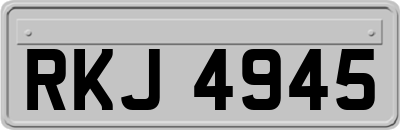 RKJ 4945